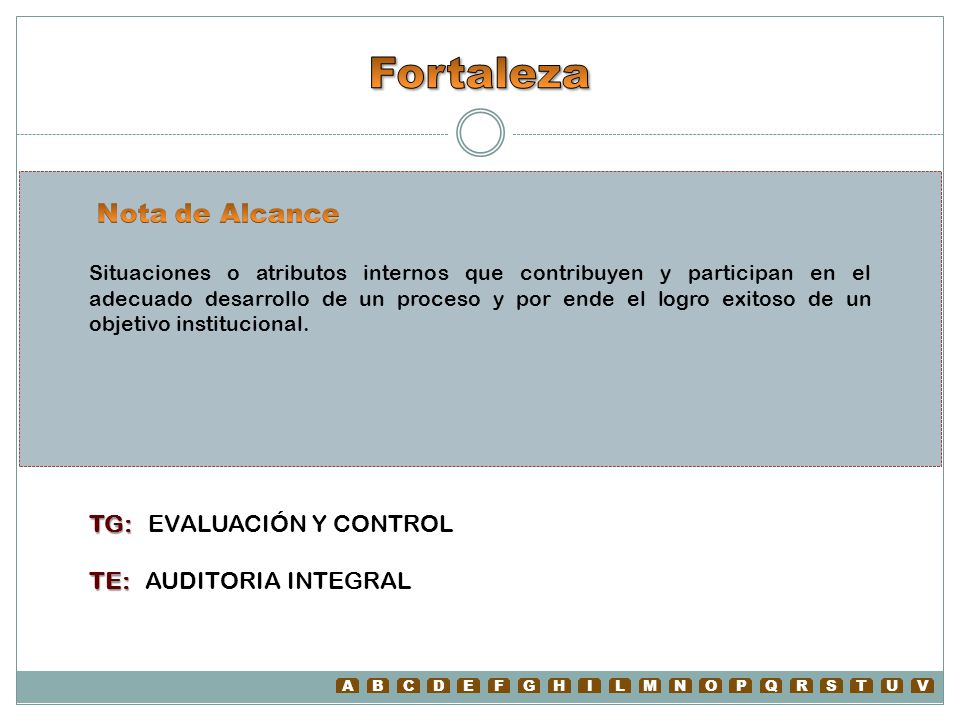 Fortaleza

Nota de Alcance

Situaciones o atributos internos que contribuyen y participan en el adecuado desarrollo de un proceso y por ende el logro exitoso de un objetivo institucional.

TG: EVALUACIÓN Y CONTROL

TE: AUDITORIA INTEGRAL

A B C D E F G H I L M N O P Q R S T U V